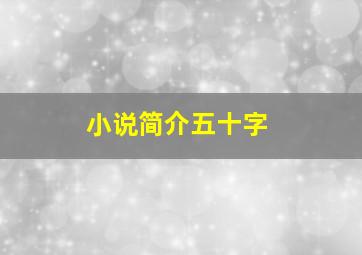 小说简介五十字